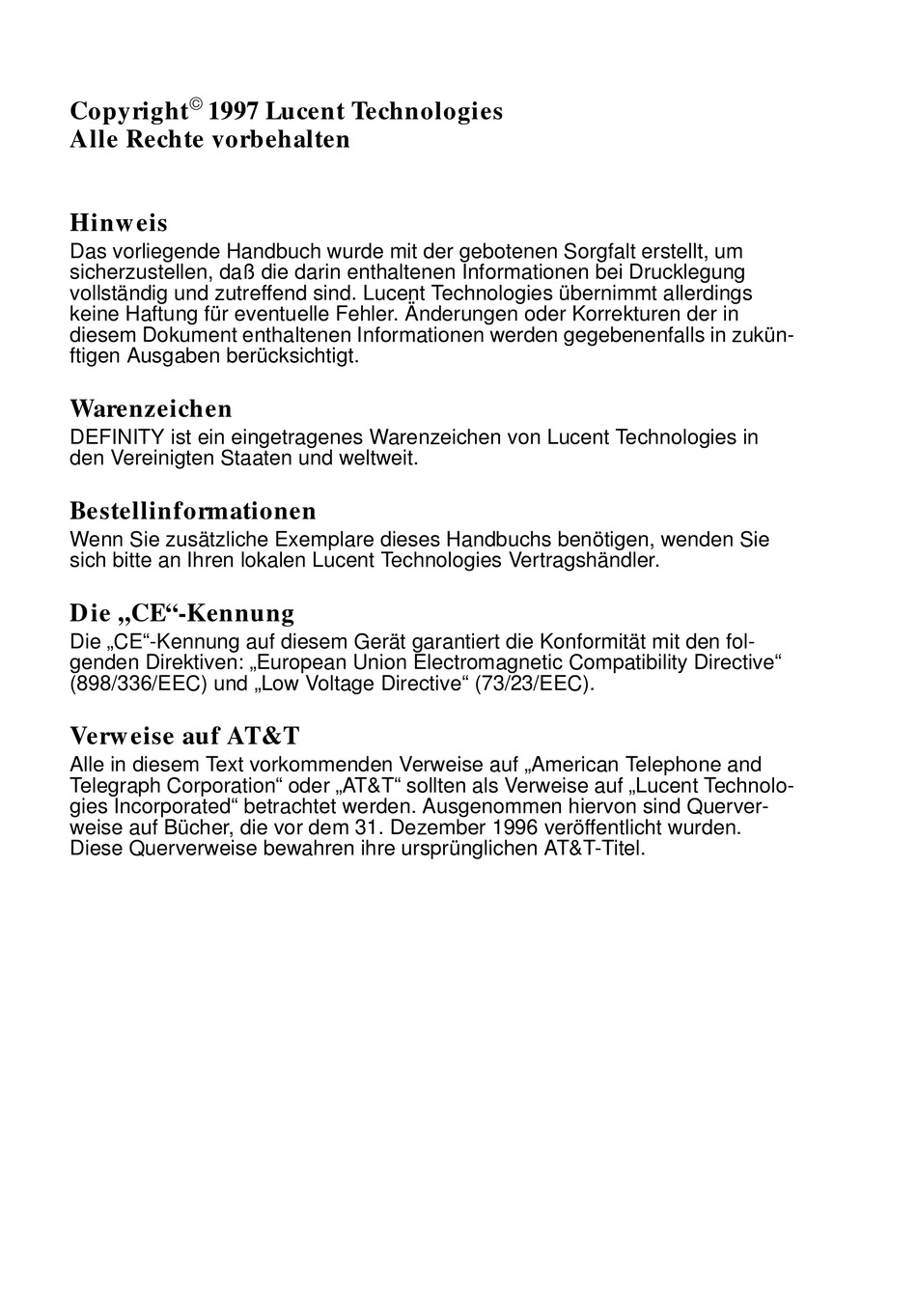 Copyright© 1997 Lucent Technologies
Alle Rechte vorbehalten

Hinweis
Das vorliegende Handbuch wurde mit der gebotenen Sorgfalt erstellt, um sicherzustellen, daß die darin enthaltenen Informationen bei Drucklegung vollständig und zutreffend sind. Lucent Technologies übernimmt allerdings keine Haftung für eventuelle Fehler. Änderungen oder Korrekturen der in diesem Dokument enthaltenen Informationen werden gegebenenfalls in zukünftigen Ausgaben berücksichtigt.

Warenzeichen
DEFINITY ist ein eingetragenes Warenzeichen von Lucent Technologies in den Vereinigten Staaten und weltweit.

Bestellinformationen
Wenn Sie zusätzliche Exemplare dieses Handbuchs benötigen, wenden Sie sich bitte an Ihren lokalen Lucent Technologies Vertragshändler.

Die „CE“-Kennung
Die „CE“-Kennung auf diesem Gerät garantiert die Konformität mit den folgenden Direktiven: „European Union Electromagnetic Compatibility Directive“ (898/336/EEC) und „Low Voltage Directive“ (73/23/EEC).

Verweise auf AT&T
Alle in diesem Text vorkommenden Verweise auf „American Telephone and Telegraph Corporation“ oder „AT&T“ sollten als Verweise auf „Lucent Technologies Incorporated“ betrachtet werden. Ausgenommen hiervon sind Querverweise auf Bücher, die vor dem 31. Dezember 1996 veröffentlicht wurden. Diese Querverweise bewahren ihre ursprünglichen AT&T-Titel.